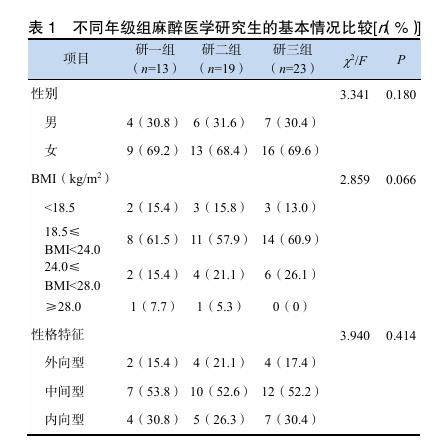 表 1　不同年级组麻醉医学研究生的基本情况比较[$n$(%)]

| 项目 | 研一组（$n$=13） | 研二组（$n$=19） | 研三组（$n$=23） | $\chi^2/F$ | $P$ |
|---|---|---|---|---|---|
| 性别 | | | | 3.341 | 0.180 |
| 男 | 4（30.8） | 6（31.6） | 7（30.4） | | |
| 女 | 9（69.2） | 13（68.4） | 16（69.6） | | |
| BMI（kg/m$^2$） | | | | 2.859 | 0.066 |
| <18.5 | 2（15.4） | 3（15.8） | 3（13.0） | | |
| 18.5≤BMI<24.0 | 8（61.5） | 11（57.9） | 14（60.9） | | |
| 24.0≤BMI<28.0 | 2（15.4） | 4（21.1） | 6（26.1） | | |
| ≥28.0 | 1（7.7） | 1（5.3） | 0（0） | | |
| 性格特征 | | | | 3.940 | 0.414 |
| 外向型 | 2（15.4） | 4（21.1） | 4（17.4） | | |
| 中间型 | 7（53.8） | 10（52.6） | 12（52.2） | | |
| 内向型 | 4（30.8） | 5（26.3） | 7（30.4） | | |